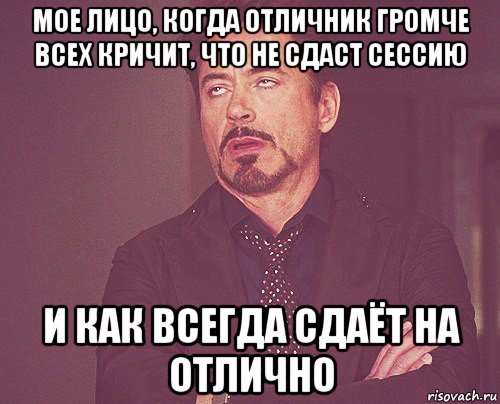 МОЕ ЛИЦО, КОГДА ОТЛИЧНИК ГРОМЧЕ ВСЕХ КРИЧИТ, ЧТО НЕ СДАСТ СЕССИЮ

И КАК ВСЕГДА СДАЁТ НА ОТЛИЧНО

risovach.ru